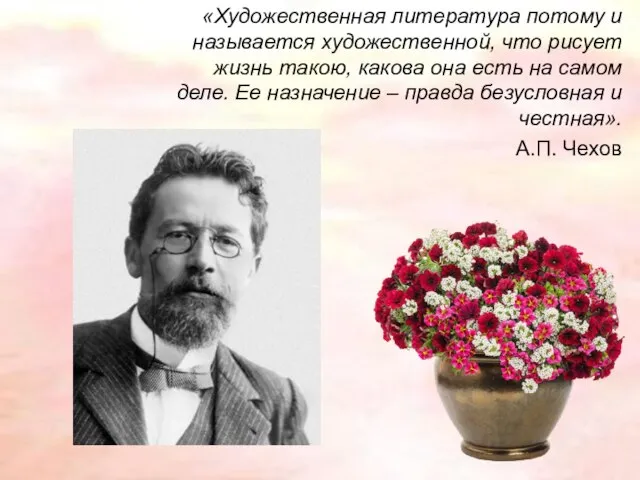 «Художественная литература потому и называется художественной, что рисует жизнь такою, какова она есть на самом деле. Ее назначение – правда безусловная и честная».

А.П. Чехов